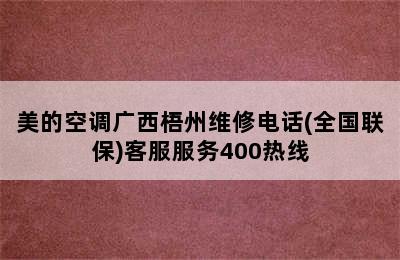 美的空调广西梧州维修电话(全国联保)客服服务400热线